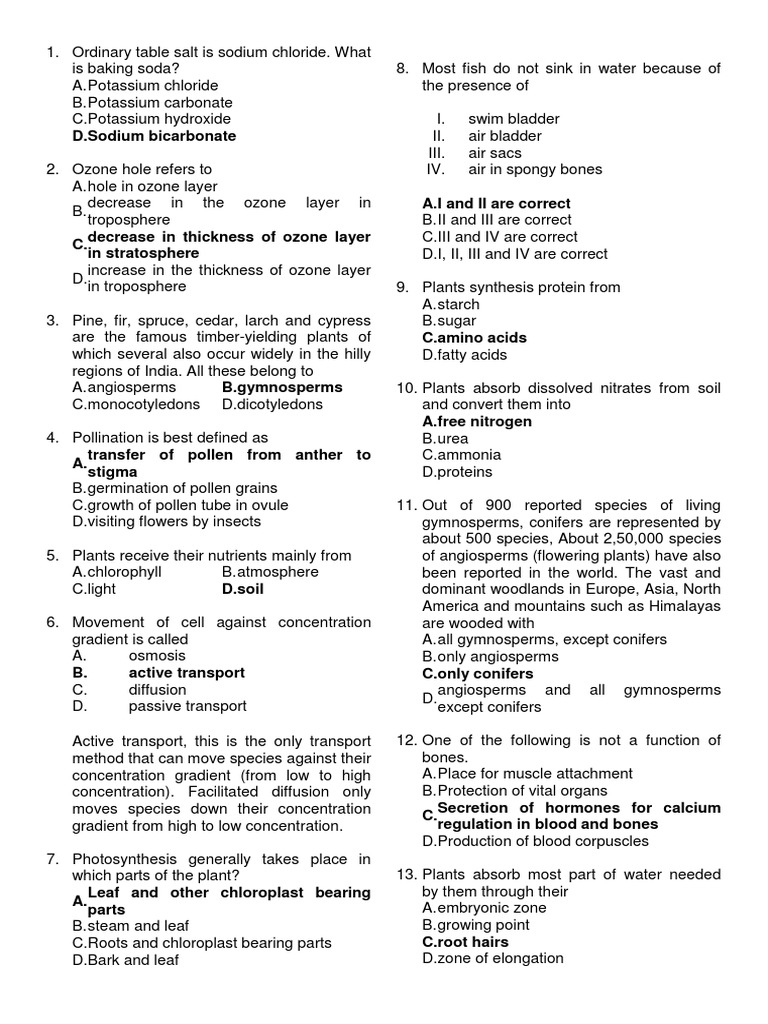 1. Ordinary table salt is sodium chloride. What is baking soda?
A.Potassium chloride
B.Potassium carbonate
C.Potassium hydroxide
D.Sodium bicarbonate

2. Ozone hole refers to
A.hole in ozone layer
B.decrease in the ozone layer in troposphere
C.decrease in thickness of ozone layer in stratosphere
D.increase in the thickness of ozone layer in troposphere

3. Pine, fir, spruce, cedar, larch and cypress are the famous timber-yielding plants of which several also occur widely in the hilly regions of India. All these belong to
A.angiosperms B.gymnosperms
C.monocotyledons D.dicotyledons

4. Pollination is best defined as
A.transfer of pollen from anther to stigma
B.germination of pollen grains
C.growth of pollen tube in ovule
D.visiting flowers by insects

5. Plants receive their nutrients mainly from
A.chlorophyll B.atmosphere
C.light D.soil

6. Movement of cell against concentration gradient is called
A. osmosis
B. active transport
C. diffusion
D. passive transport

Active transport, this is the only transport method that can move species against their concentration gradient (from low to high concentration). Facilitated diffusion only moves species down their concentration gradient from high to low concentration.

7. Photosynthesis generally takes place in which parts of the plant?
A.Leaf and other chloroplast bearing parts
B.steam and leaf
C.Roots and chloroplast bearing parts
D.Bark and leaf

8. Most fish do not sink in water because of the presence of

I. swim bladder
II. air bladder
III. air sacs
IV. air in spongy bones

A.I and II are correct
B.II and III are correct
C.III and IV are correct
D.I, II, III and IV are correct

9. Plants synthesis protein from
A.starch
B.sugar
C.amino acids
D.fatty acids

10. Plants absorb dissolved nitrates from soil and convert them into
A.free nitrogen
B.urea
C.ammonia
D.proteins

11. Out of 900 reported species of living gymnosperms, conifers are represented by about 500 species, About 2,50,000 species of angiosperms (flowering plants) have also been reported in the world. The vast and dominant woodlands in Europe, Asia, North America and mountains such as Himalayas are wooded with
A.all gymnosperms, except conifers
B.only angiosperms
C.only conifers
D.angiosperms and all gymnosperms except conifers

12. One of the following is not a function of bones.
A.Place for muscle attachment
B.Protection of vital organs
C.Secretion of hormones for calcium regulation in blood and bones
D.Production of blood corpuscles

13. Plants absorb most part of water needed by them through their
A.embryonic zone
B.growing point
C.root hairs
D.zone of elongation